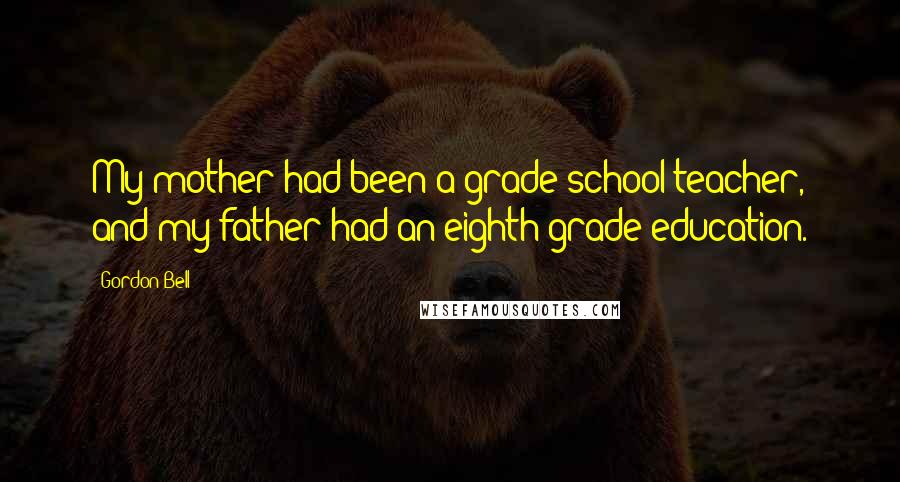 My mother had been a grade school teacher, and my father had an eighth grade education.

Gordon Bell

WISEFAMOUSQUOTES.COM